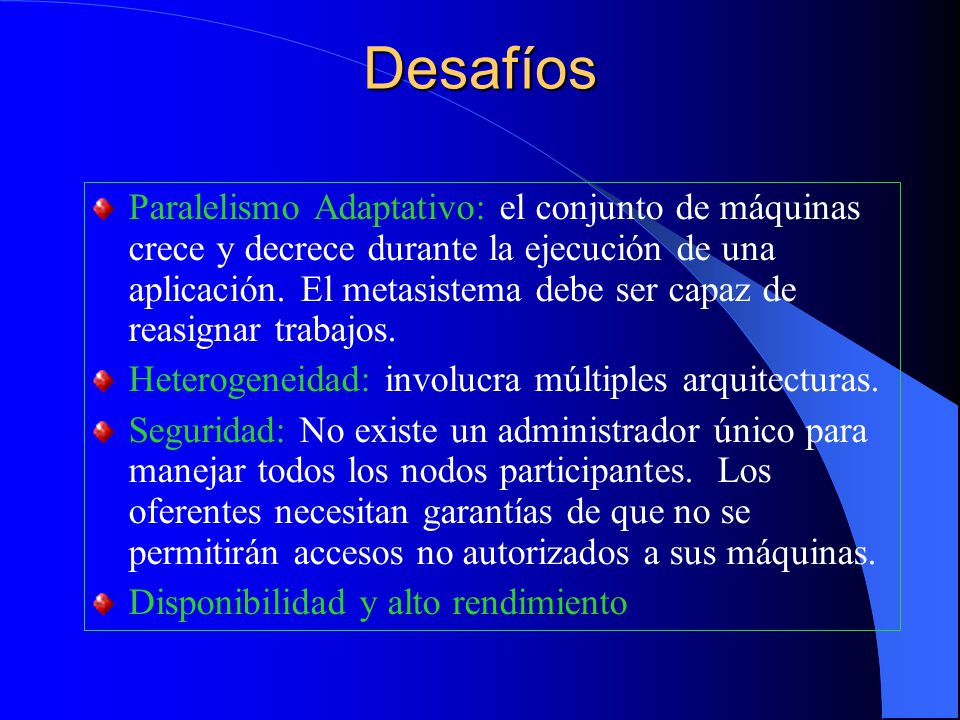 Desafíos

Paralelismo Adaptativo: el conjunto de máquinas crece y decrece durante la ejecución de una aplicación. El metasistema debe ser capaz de reasignar trabajos.

Heterogeneidad: involucra múltiples arquitecturas.

Seguridad: No existe un administrador único para manejar todos los nodos participantes. Los oferentes necesitan garantías de que no se permitirán accesos no autorizados a sus máquinas.

Disponibilidad y alto rendimiento